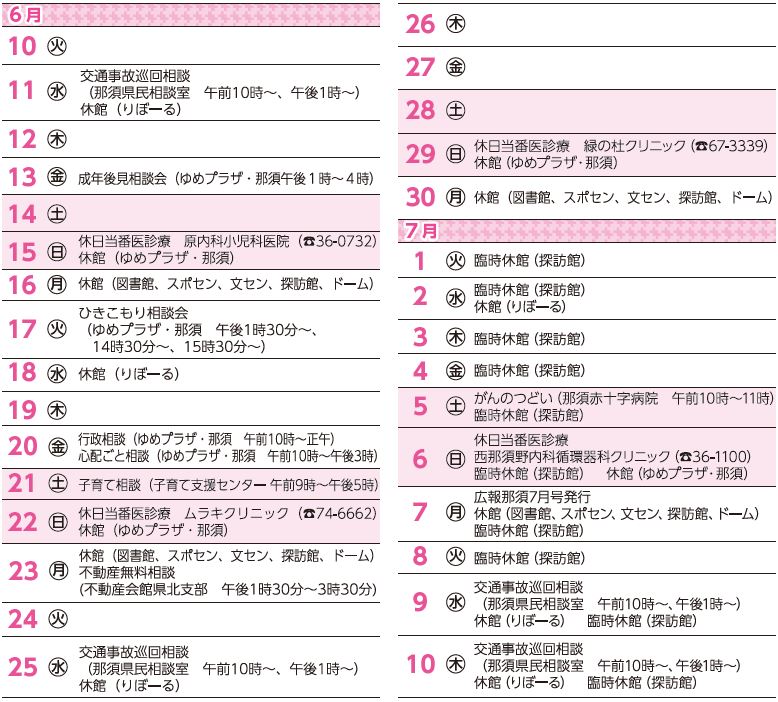 6月

10 火

11 水 交通事故巡回相談 （那須県民相談室　午前10時～、午後1時～） 休館（りぼーる）

12 木

13 金 成年後見相談会（ゆめプラザ・那須午後1時～4時）

14 土

15 日 休日当番医診療　原内科小児科医院（☎36-0732） 休館（ゆめプラザ・那須）

16 月 休館（図書館、スポセン、文セン、探訪館、ドーム）

17 火 ひきこもり相談会 （ゆめプラザ・那須　午後1時30分～、14時30分～、15時30分～）

18 水 休館（りぼーる）

19 木

20 金 行政相談（ゆめプラザ・那須　午前10時～正午） 心配ごと相談（ゆめプラザ・那須　午前10時～午後3時）

21 土 子育て相談（子育て支援センター 午前9時～午後5時）

22 日 休日当番医診療　ムラキクリニック（☎74-6662） 休館（ゆめプラザ・那須）

23 月 休館（図書館、スポセン、文セン、探訪館、ドーム） 不動産無料相談 (不動産会館県北支部　午後1時30分～3時30分)

24 火

25 水 交通事故巡回相談 （那須県民相談室　午前10時～、午後1時～） 休館（りぼーる）

26 木

27 金

28 土

29 日 休日当番医診療　緑の杜クリニック（☎67-3339） 休館（ゆめプラザ・那須）

30 月 休館（図書館、スポセン、文セン、探訪館、ドーム）

7月

1 火 臨時休館（探訪館）

2 水 臨時休館（探訪館） 休館（りぼーる）

3 木 臨時休館（探訪館）

4 金 臨時休館（探訪館）

5 土 がんのつどい（那須赤十字病院　午前10時～11時） 臨時休館（探訪館）

6 日 休日当番医診療 西那須野内科循環器科クリニック（☎36-1100） 臨時休館（探訪館）　休館（ゆめプラザ・那須）

7 月 広報那須7月号発行 休館（図書館、スポセン、文セン、探訪館、ドーム） 臨時休館（探訪館）

8 火 臨時休館（探訪館）

9 水 交通事故巡回相談 （那須県民相談室　午前10時～、午後1時～） 休館（りぼーる）　臨時休館（探訪館）

10 木 交通事故巡回相談 （那須県民相談室　午前10時～、午後1時～） 休館（りぼーる）　臨時休館（探訪館）